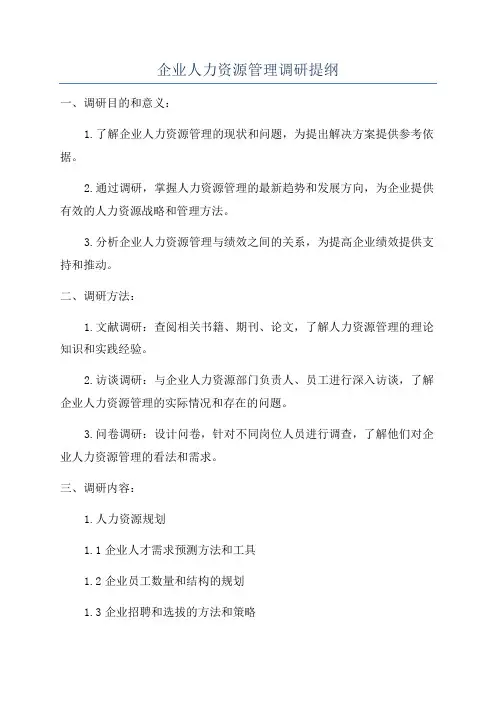 企业人力资源管理调研提纲

一、调研目的和意义：

1.了解企业人力资源管理的现状和问题，为提出解决方案提供参考依据。

2.通过调研，掌握人力资源管理的最新趋势和发展方向，为企业提供有效的人力资源战略和管理方法。

3.分析企业人力资源管理与绩效之间的关系，为提高企业绩效提供支持和推动。

二、调研方法：

1.文献调研：查阅相关书籍、期刊、论文，了解人力资源管理的理论知识和实践经验。

2.访谈调研：与企业人力资源部门负责人、员工进行深入访谈，了解企业人力资源管理的实际情况和存在的问题。

3.问卷调研：设计问卷，针对不同岗位人员进行调查，了解他们对企业人力资源管理的看法和需求。

三、调研内容：

1.人力资源规划

1.1 企业人才需求预测方法和工具

1.2 企业员工数量和结构的规划

1.3 企业招聘和选拔的方法和策略